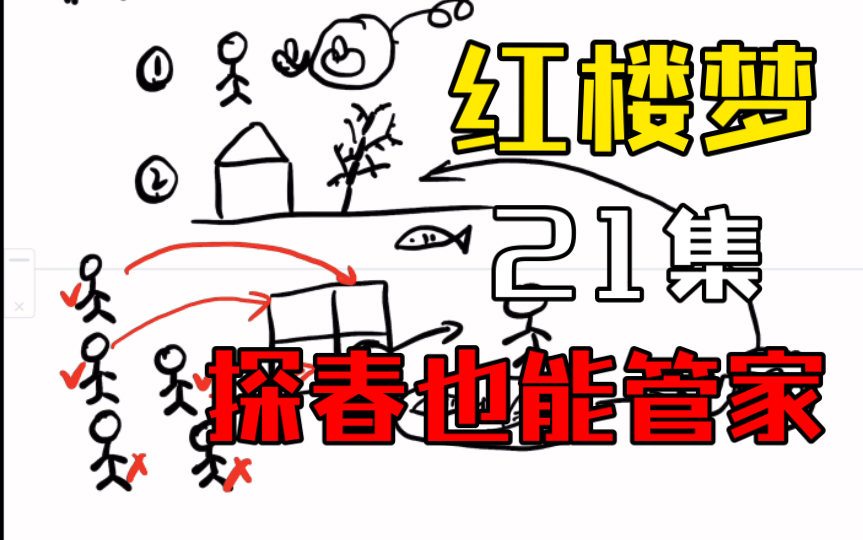 ①

②

红楼梦

21集

探春也能管家